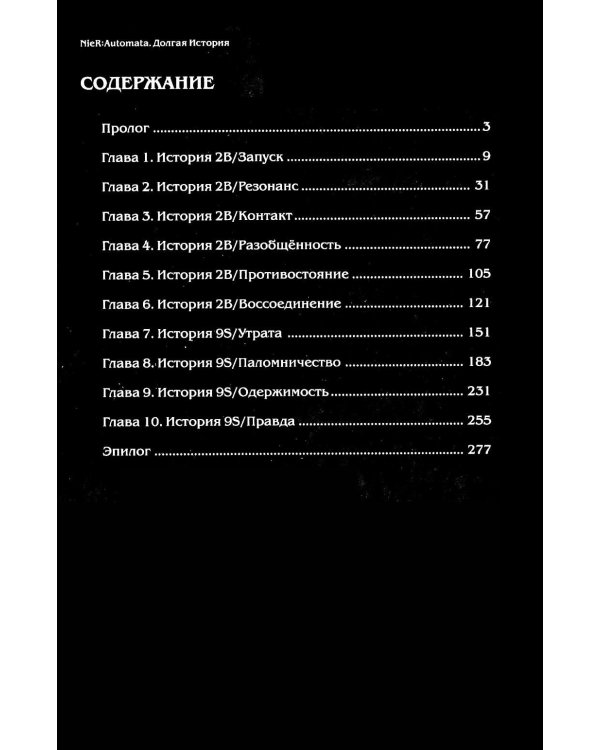 NieR:Automata. Долгая История

СОДЕРЖАНИЕ

Пролог 3

Глава 1. История 2B/Запуск 9

Глава 2. История 2B/Резонанс 31

Глава 3. История 2B/Контакт 57

Глава 4. История 2B/Разобщённость 77

Глава 5. История 2B/Противостояние 105

Глава 6. История 2B/Воссоединение 121

Глава 7. История 9S/Утрата 151

Глава 8. История 9S/Паломничество 183

Глава 9. История 9S/Одержимость 231

Глава 10. История 9S/Правда 255

Эпилог 277